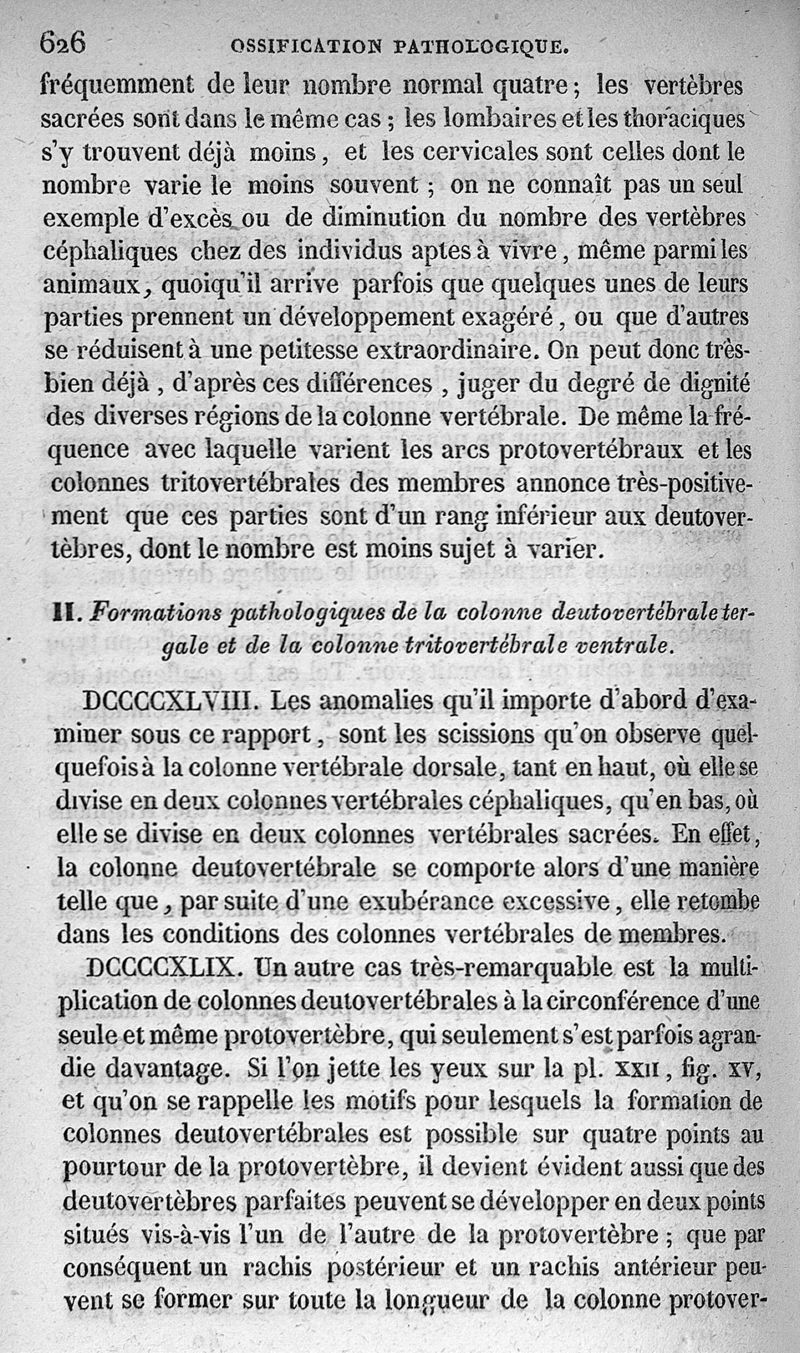 626 OSSIFICATION PATHOLOGIQUE.

fréquemment de leur nombre normal quatre ; les vertèbres sacrées sont dans le même cas ; les lombaires et les thoraciques s'y trouvent déjà moins, et les cervicales sont celles dont le nombre varie le moins souvent ; on ne connaît pas un seul exemple d'excès ou de diminution du nombre des vertèbres céphaliques chez des individus aptes à vivre, même parmi les animaux, quoiqu'il arrive parfois que quelques unes de leurs parties prennent un développement exagéré, ou que d'autres se réduisent à une petitesse extraordinaire. On peut donc très-bien déjà, d'après ces différences, juger du degré de dignité des diverses régions de la colonne vertébrale. De même la fréquence avec laquelle varient les arcs protovertébraux et les colonnes tritovertébrales des membres annonce très-positivement que ces parties sont d'un rang inférieur aux deutovertèbres, dont le nombre est moins sujet à varier.

II. Formations pathologiques de la colonne deutovertébrale tergale et de la colonne tritovertébrale ventrale.

DCCCCXLVIII. Les anomalies qu'il importe d'abord d'examiner sous ce rapport, sont les scissions qu'on observe quelquefois à la colonne vertébrale dorsale, tant en haut, où elle se divise en deux colonnes vertébrales céphaliques, qu'en bas, où elle se divise en deux colonnes vertébrales sacrées. En effet, la colonne deutovertébrale se comporte alors d'une manière telle que, par suite d'une exubérance excessive, elle retombe dans les conditions des colonnes vertébrales de membres.

DCCCCXLIX. Un autre cas très-remarquable est la multiplication de colonnes deutovertébrales à la circonférence d'une seule et même protovertèbre, qui seulement s'est parfois agrandie davantage. Si l'on jette les yeux sur la pl. XXII, fig. XV, et qu'on se rappelle les motifs pour lesquels la formation de colonnes deutovertébrales est possible sur quatre points au pourtour de la protovertèbre, il devient évident aussi que des deutovertèbres parfaites peuvent se développer en deux points situés vis-à-vis l'un de l'autre de la protovertèbre ; que par conséquent un rachis postérieur et un rachis antérieur peuvent se former sur toute la longueur de la colonne protover-